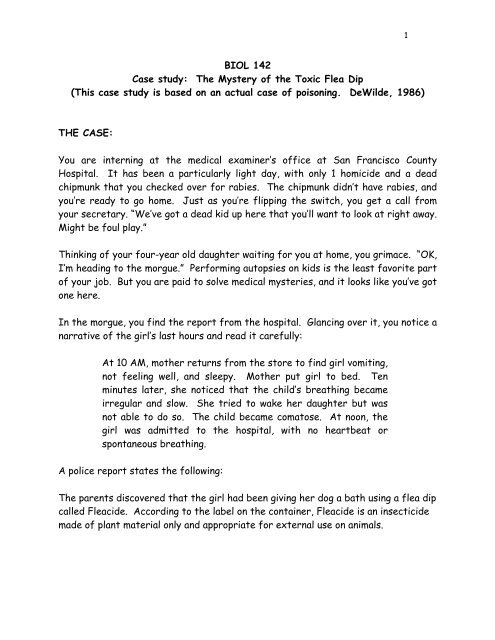 1

BIOL 142
Case study: The Mystery of the Toxic Flea Dip
(This case study is based on an actual case of poisoning. DeWilde, 1986)

THE CASE:

You are interning at the medical examiner's office at San Francisco County Hospital. It has been a particularly light day, with only 1 homicide and a dead chipmunk that you checked over for rabies. The chipmunk didn't have rabies, and you're ready to go home. Just as you're flipping the switch, you get a call from your secretary. "We've got a dead kid up here that you'll want to look at right away. Might be foul play."

Thinking of your four-year old daughter waiting for you at home, you grimace. "OK, I'm heading to the morgue." Performing autopsies on kids is the least favorite part of your job. But you are paid to solve medical mysteries, and it looks like you've got one here.

In the morgue, you find the report from the hospital. Glancing over it, you notice a narrative of the girl's last hours and read it carefully:

At 10 AM, mother returns from the store to find girl vomiting, not feeling well, and sleepy. Mother put girl to bed. Ten minutes later, she noticed that the child's breathing became irregular and slow. She tried to wake her daughter but was not able to do so. The child became comatose. At noon, the girl was admitted to the hospital, with no heartbeat or spontaneous breathing.

A police report states the following:

The parents discovered that the girl had been giving her dog a bath using a flea dip called Fleacide. According to the label on the container, Fleacide is an insecticide made of plant material only and appropriate for external use on animals.